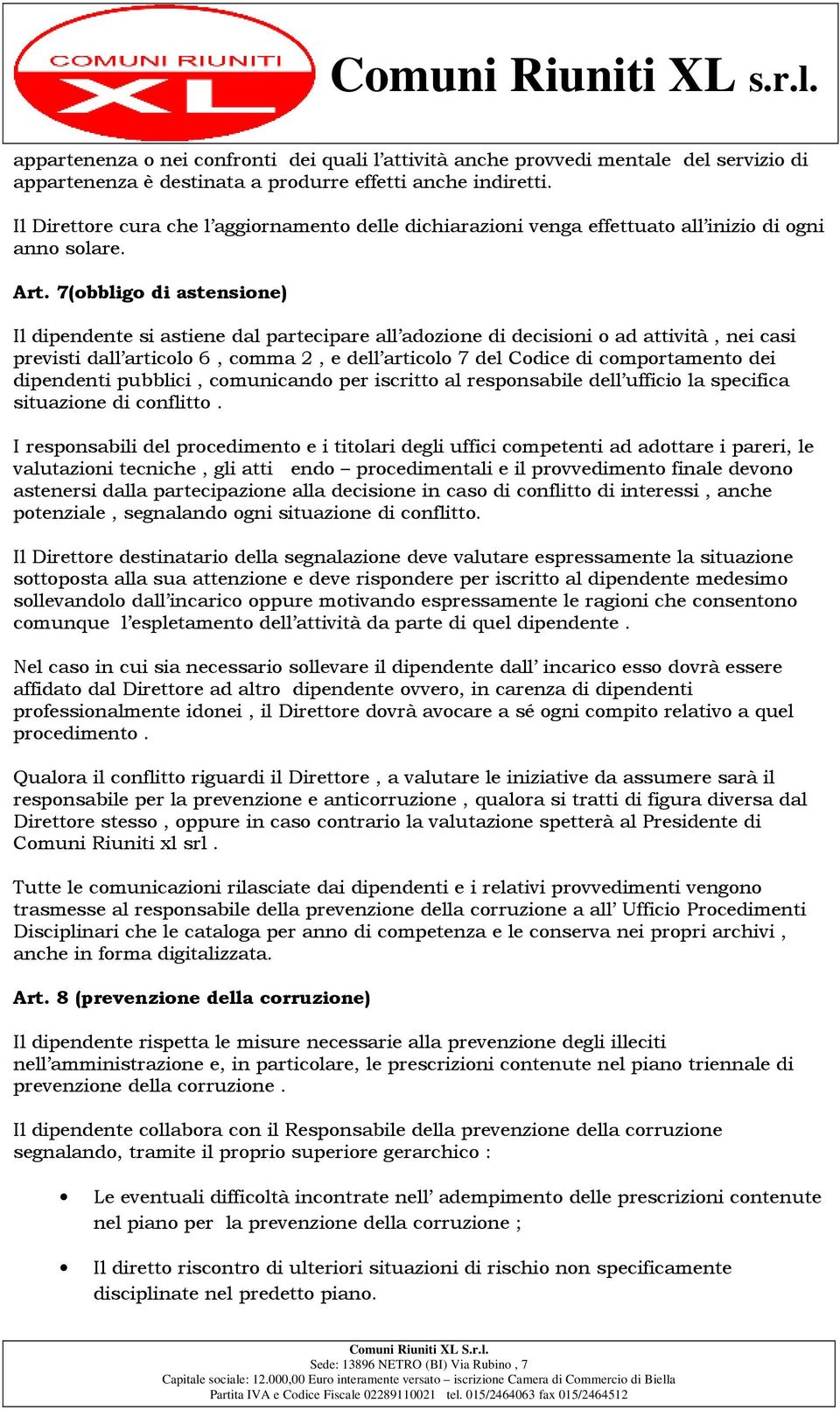 COMUNI RIUNITI XL

Comuni Riuniti XL s.r.l.

appartenenza o nei confronti dei quali l'attività anche provvedi mentale del servizio di appartenenza è destinata a produrre effetti anche indiretti.

Il Direttore cura che l'aggiornamento delle dichiarazioni venga effettuato all'inizio di ogni anno solare.

Art. 7(obbligo di astensione)

Il dipendente si astiene dal partecipare all'adozione di decisioni o ad attività , nei casi previsti dall'articolo 6 , comma 2 , e dell'articolo 7 del Codice di comportamento dei dipendenti pubblici , comunicando per iscritto al responsabile dell'ufficio la specifica situazione di conflitto .

I responsabili del procedimento e i titolari degli uffici competenti ad adottare i pareri, le valutazioni tecniche , gli atti endo – procedimentali e il provvedimento finale devono astenersi dalla partecipazione alla decisione in caso di conflitto di interessi , anche potenziale , segnalando ogni situazione di conflitto.

Il Direttore destinatario della segnalazione deve valutare espressamente la situazione sottoposta alla sua attenzione e deve rispondere per iscritto al dipendente medesimo sollevandolo dall'incarico oppure motivando espressamente le ragioni che consentono comunque l'espletamento dell'attività da parte di quel dipendente .

Nel caso in cui sia necessario sollevare il dipendente dall' incarico esso dovrà essere affidato dal Direttore ad altro dipendente ovvero, in carenza di dipendenti professionalmente idonei , il Direttore dovrà avocare a sé ogni compito relativo a quel procedimento .

Qualora il conflitto riguardi il Direttore , a valutare le iniziative da assumere sarà il responsabile per la prevenzione e anticorruzione , qualora si tratti di figura diversa dal Direttore stesso , oppure in caso contrario la valutazione spetterà al Presidente di Comuni Riuniti xl srl .

Tutte le comunicazioni rilasciate dai dipendenti e i relativi provvedimenti vengono trasmesse al responsabile della prevenzione della corruzione a all' Ufficio Procedimenti Disciplinari che le cataloga per anno di competenza e le conserva nei propri archivi , anche in forma digitalizzata.

Art. 8 (prevenzione della corruzione)

Il dipendente rispetta le misure necessarie alla prevenzione degli illeciti nell'amministrazione e, in particolare, le prescrizioni contenute nel piano triennale di prevenzione della corruzione .

Il dipendente collabora con il Responsabile della prevenzione della corruzione segnalando, tramite il proprio superiore gerarchico :

• Le eventuali difficoltà incontrate nell' adempimento delle prescrizioni contenute nel piano per la prevenzione della corruzione ;

• Il diretto riscontro di ulteriori situazioni di rischio non specificamente disciplinate nel predetto piano.

Comuni Riuniti XL S.r.l.
Sede: 13896 NETRO (BI) Via Rubino , 7
Capitale sociale: 12.000,00 Euro interamente versato – iscrizione Camera di Commercio di Biella
Partita IVA e Codice Fiscale 02289110021 tel. 015/2464063 fax 015/2464512